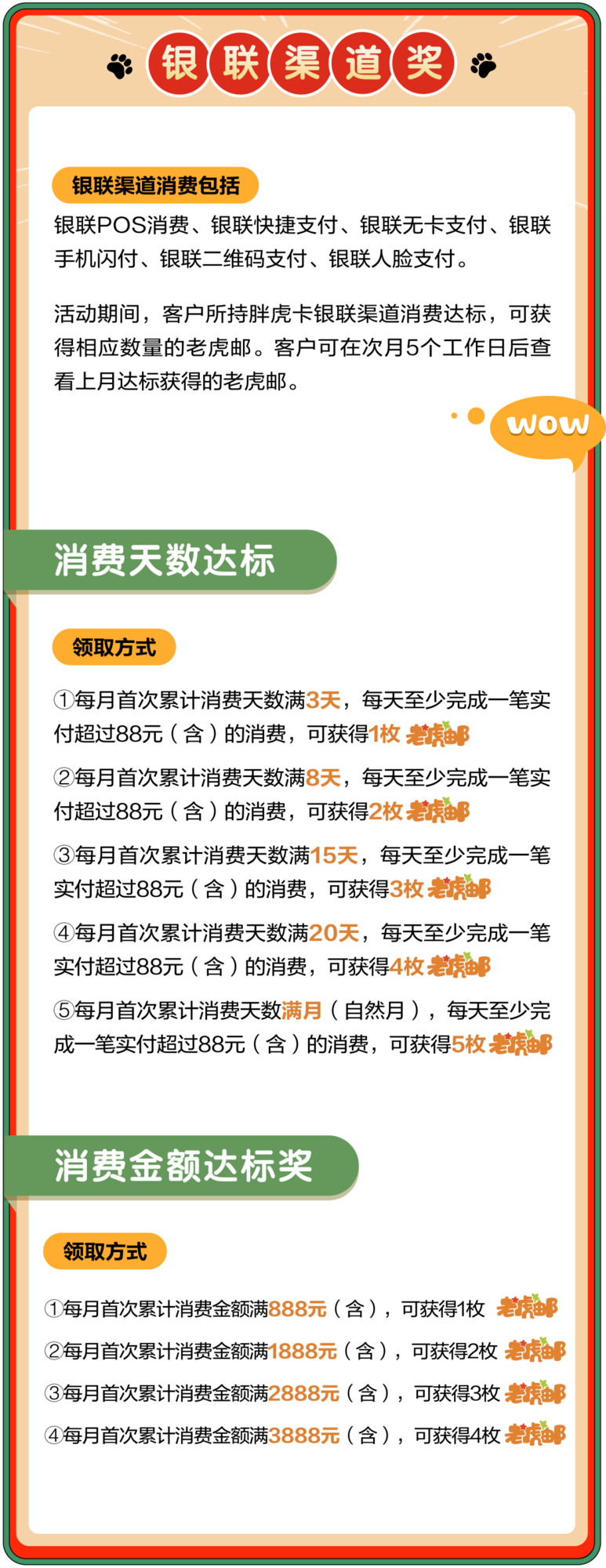 银联渠道奖

银联渠道消费包括
银联POS消费、银联快捷支付、银联无卡支付、银联手机闪付、银联二维码支付、银联人脸支付。

活动期间，客户所持胖虎卡银联渠道消费达标，可获得相应数量的老虎邮。客户可在次月5个工作日后查看上月达标获得的老虎邮。

wow

消费天数达标

领取方式
①每月首次累计消费天数满3天，每天至少完成一笔实付超过88元（含）的消费，可获得1枚 老虎邮
②每月首次累计消费天数满8天，每天至少完成一笔实付超过88元（含）的消费，可获得2枚 老虎邮
③每月首次累计消费天数满15天，每天至少完成一笔实付超过88元（含）的消费，可获得3枚 老虎邮
④每月首次累计消费天数满20天，每天至少完成一笔实付超过88元（含）的消费，可获得4枚 老虎邮
⑤每月首次累计消费天数满月（自然月），每天至少完成一笔实付超过88元（含）的消费，可获得5枚 老虎邮

消费金额达标奖

领取方式
①每月首次累计消费金额满888元（含），可获得1枚 老虎邮
②每月首次累计消费金额满1888元（含），可获得2枚 老虎邮
③每月首次累计消费金额满2888元（含），可获得3枚 老虎邮
④每月首次累计消费金额满3888元（含），可获得4枚 老虎邮